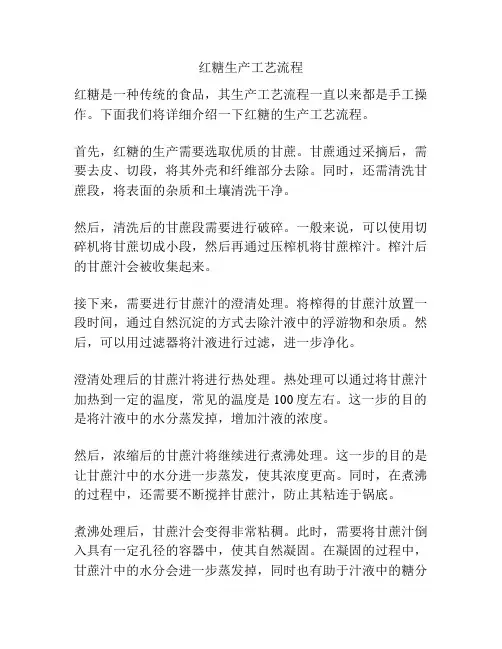 红糖生产工艺流程

红糖是一种传统的食品，其生产工艺流程一直以来都是手工操作。下面我们将详细介绍一下红糖的生产工艺流程。

首先，红糖的生产需要选取优质的甘蔗。甘蔗通过采摘后，需要去皮、切段，将其外壳和纤维部分去除。同时，还需清洗甘蔗段，将表面的杂质和土壤清洗干净。

然后，清洗后的甘蔗段需要进行破碎。一般来说，可以使用切碎机将甘蔗切成小段，然后再通过压榨机将甘蔗榨汁。榨汁后的甘蔗汁会被收集起来。

接下来，需要进行甘蔗汁的澄清处理。将榨得的甘蔗汁放置一段时间，通过自然沉淀的方式去除汁液中的浮游物和杂质。然后，可以用过滤器将汁液进行过滤，进一步净化。

澄清处理后的甘蔗汁将进行热处理。热处理可以通过将甘蔗汁加热到一定的温度，常见的温度是100度左右。这一步的目的是将汁液中的水分蒸发掉，增加汁液的浓度。

然后，浓缩后的甘蔗汁将继续进行煮沸处理。这一步的目的是让甘蔗汁中的水分进一步蒸发，使其浓度更高。同时，在煮沸的过程中，还需要不断搅拌甘蔗汁，防止其粘连于锅底。

煮沸处理后，甘蔗汁会变得非常粘稠。此时，需要将甘蔗汁倒入具有一定孔径的容器中，使其自然凝固。在凝固的过程中，甘蔗汁中的水分会进一步蒸发掉，同时也有助于汁液中的糖分